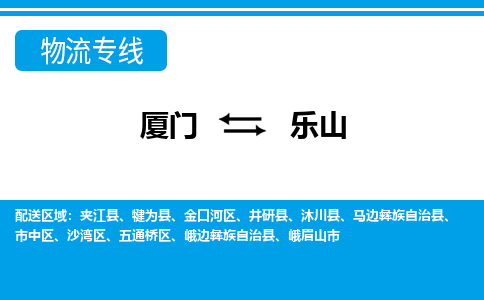 物流专线

厦门 乐山

配送区域：夹江县、犍为县、金口河区、井研县、沐川县、马边彝族自治县、市中区、沙湾区、五通桥区、峨边彝族自治县、峨眉山市